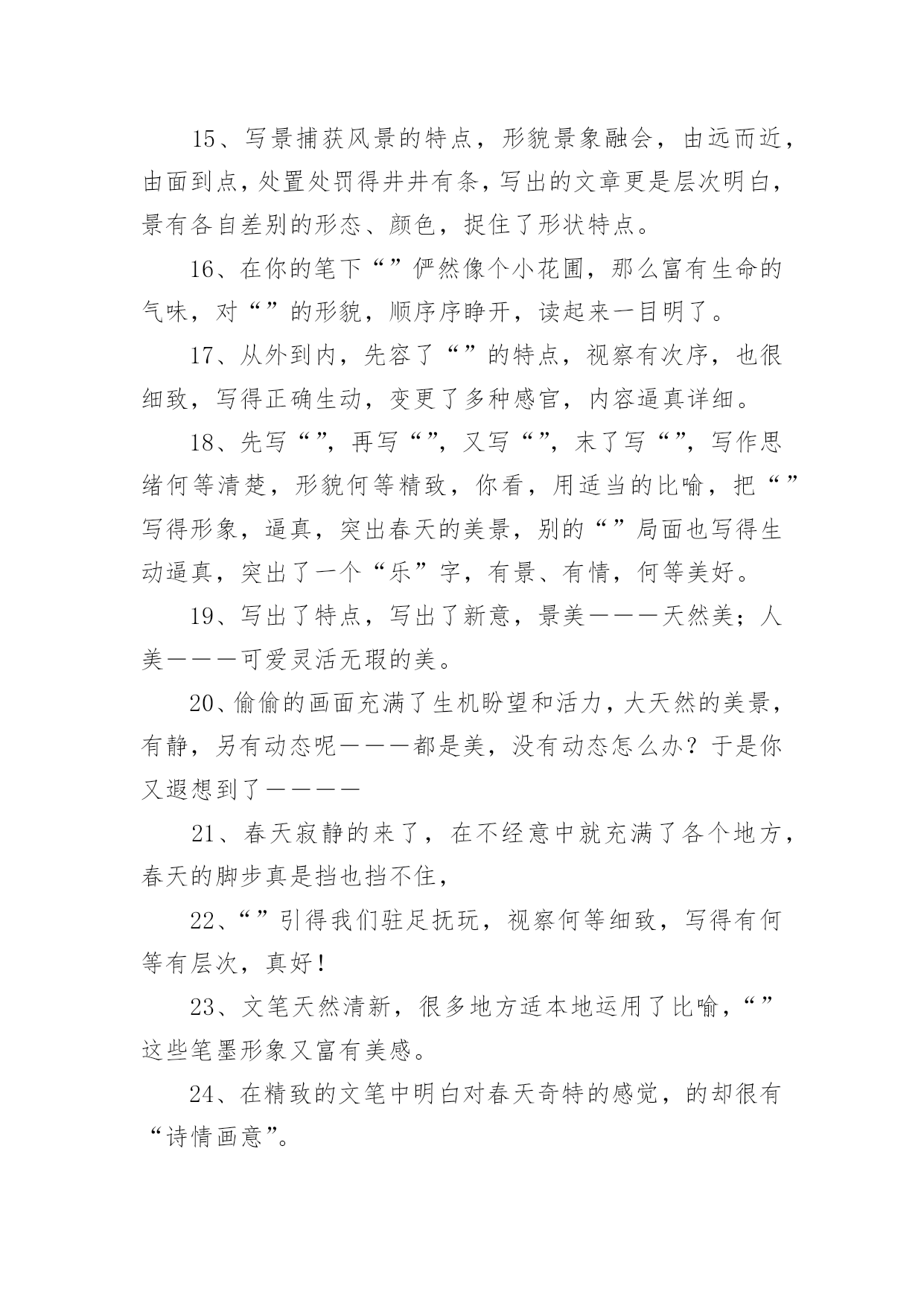 15、写景捕获风景的特点，形貌景象融会，由远而近，由面到点，处置处罚得井井有条，写出的文章更是层次明白，景有各自差别的形态、颜色，捉住了形状特点。

16、在你的笔下“”俨然像个小花圃，那么富有生命的气味，对“”的形貌，顺序序睁开，读起来一目明了。

17、从外到内，先容了“”的特点，视察有次序，也很细致，写得正确生动，变更了多种感官，内容逼真详细。

18、先写“”，再写“”，又写“”，末了写“”，写作思绪何等清楚，形貌何等精致，你看，用适当的比喻，把“”写得形象，逼真，突出春天的美景，别的“”局面也写得生动逼真，突出了一个“乐”字，有景、有情，何等美好。

19、写出了特点，写出了新意，景美———天然美；人美———可爱灵活无瑕的美。

20、偷偷的画面充满了生机盼望和活力，大天然的美景，有静，另有动态呢———都是美，没有动态怎么办？于是你又遐想到了————

21、春天寂静的来了，在不经意中就充满了各个地方，春天的脚步真是挡也挡不住，

22、“”引得我们驻足抚玩，视察何等细致，写得有何等有层次，真好！

23、文笔天然清新，很多地方适本地运用了比喻，“”这些笔墨形象又富有美感。

24、在精致的文笔中明白对春天奇特的感觉，的却很有“诗情画意”。